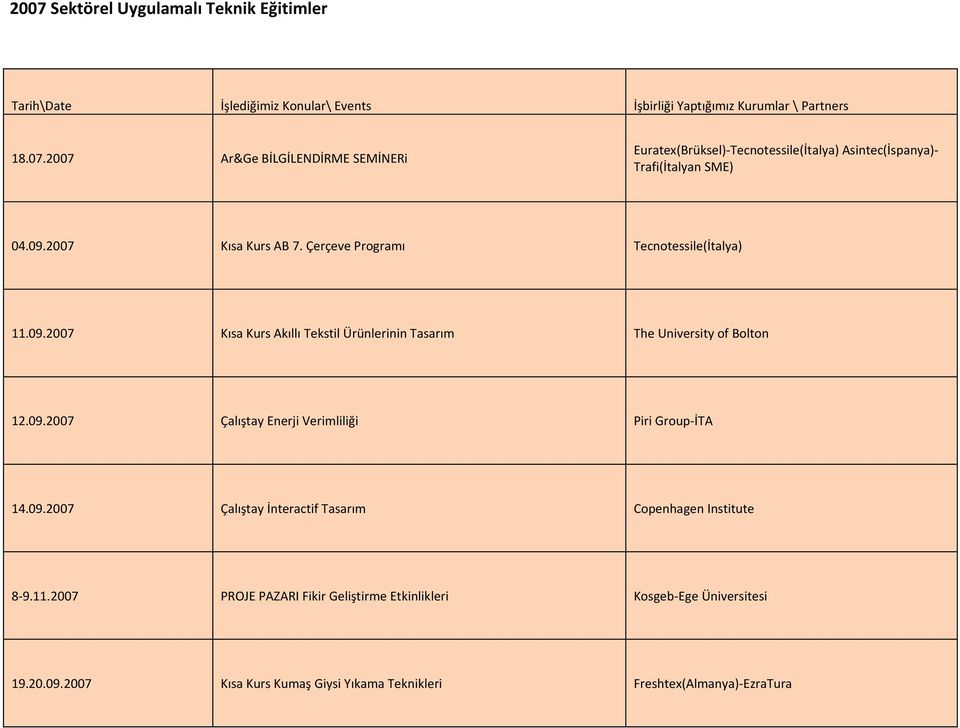 2007 Sektörel Uygulamalı Teknik Eğitimler

| Tarih\Date | İşlediğimiz Konular\ Events | İşbirliği Yaptığımız Kurumlar \ Partners |
|---|---|---|
| 18.07.2007 | Ar&Ge BİLGİLENDİRME SEMİNERi | Euratex(Brüksel)-Tecnotessile(İtalya) Asintec(İspanya)-Trafi(İtalyan SME) |
| 04.09.2007 | Kısa Kurs AB 7. Çerçeve Programı | Tecnotessile(İtalya) |
| 11.09.2007 | Kısa Kurs Akıllı Tekstil Ürünlerinin Tasarım | The University of Bolton |
| 12.09.2007 | Çalıştay Enerji Verimliliği | Piri Group-İTA |
| 14.09.2007 | Çalıştay İnteractif Tasarım | Copenhagen Institute |
| 8-9.11.2007 | PROJE PAZARI Fikir Geliştirme Etkinlikleri | Kosgeb-Ege Üniversitesi |
| 19.20.09.2007 | Kısa Kurs Kumaş Giysi Yıkama Teknikleri | Freshtex(Almanya)-EzraTura |